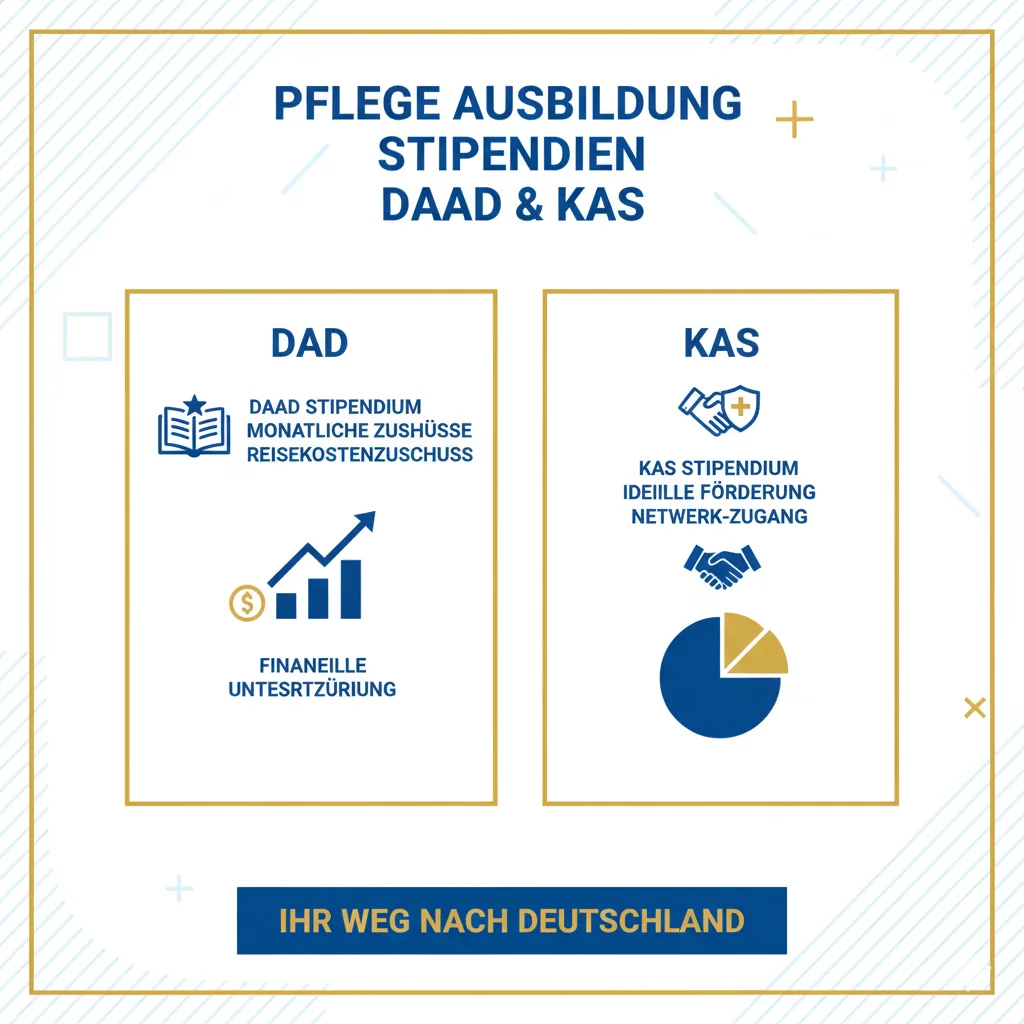 PFLEGE AUSBILDUNG
STIPENDIEN
DAAD & KAS

DAD

DAAD STIPENDIUM
MONATLICHE ZUSHÜSSE
REISEKOSTENZUSCHUSS

FINANEILLE
UNTESRTZÜRIUNG

KAS

KAS STIPENDIUM
IDEIILLE FÖRDERUNG
NETWERK-ZUGANG

IHR WEG NACH DEUTSCHLAND